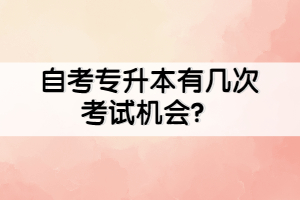 自考专升本有几次考试机会?